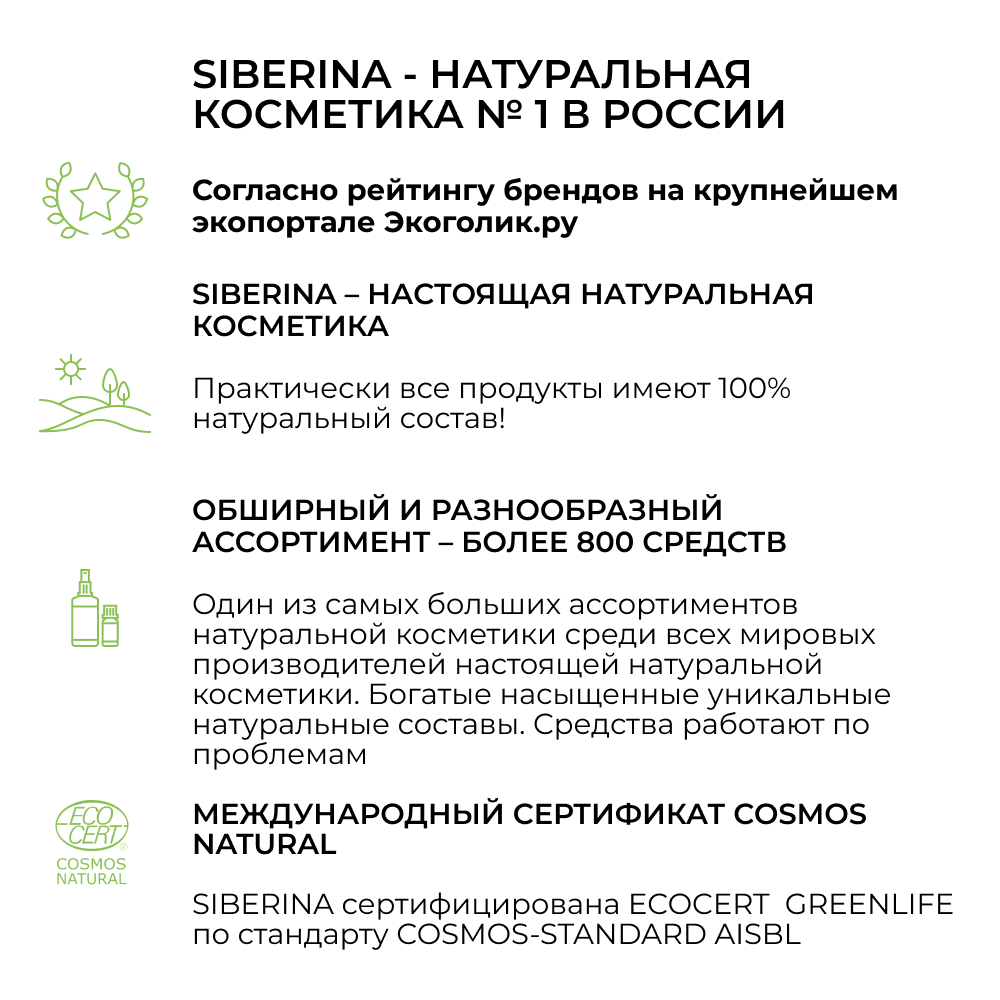 SIBERINA - НАТУРАЛЬНАЯ КОСМЕТИКА № 1 В РОССИИ

Согласно рейтингу брендов на крупнейшем экопортале Экоголик.ру

SIBERINA – НАСТОЯЩАЯ НАТУРАЛЬНАЯ КОСМЕТИКА

Практически все продукты имеют 100% натуральный состав!

ОБШИРНЫЙ И РАЗНООБРАЗНЫЙ АССОРТИМЕНТ – БОЛЕЕ 800 СРЕДСТВ

Один из самых больших ассортиментов натуральной косметики среди всех мировых производителей настоящей натуральной косметики. Богатые насыщенные уникальные натуральные составы. Средства работают по проблемам

ECO CERT ® COSMOS NATURAL

МЕЖДУНАРОДНЫЙ СЕРТИФИКАТ COSMOS NATURAL

SIBERINA сертифицирована ECOCERT GREENLIFE по стандарту COSMOS-STANDARD AISBL